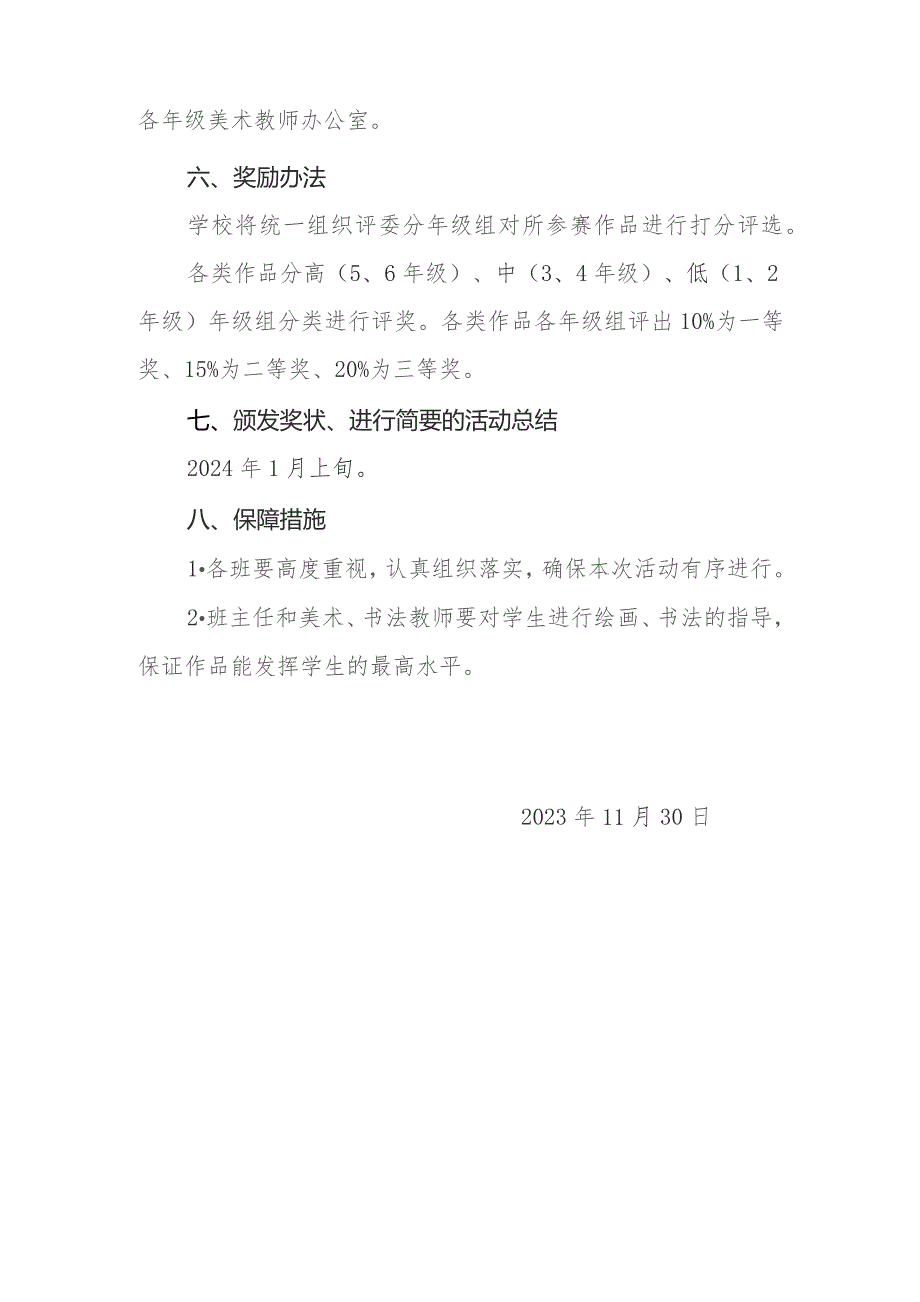 各年级美术教师办公室。

六、奖励办法

学校将统一组织评委分年级组对所参赛作品进行打分评选。

各类作品分高（5、6年级）、中（3、4年级）、低（1、2年级）年级组分类进行评奖。各类作品各年级组评出10%为一等奖、15%为二等奖、20%为三等奖。

七、颁发奖状、进行简要的活动总结

2024年1月上旬。

八、保障措施

1•各班要高度重视，认真组织落实，确保本次活动有序进行。

2•班主任和美术、书法教师要对学生进行绘画、书法的指导，保证作品能发挥学生的最高水平。

2023年11月30日